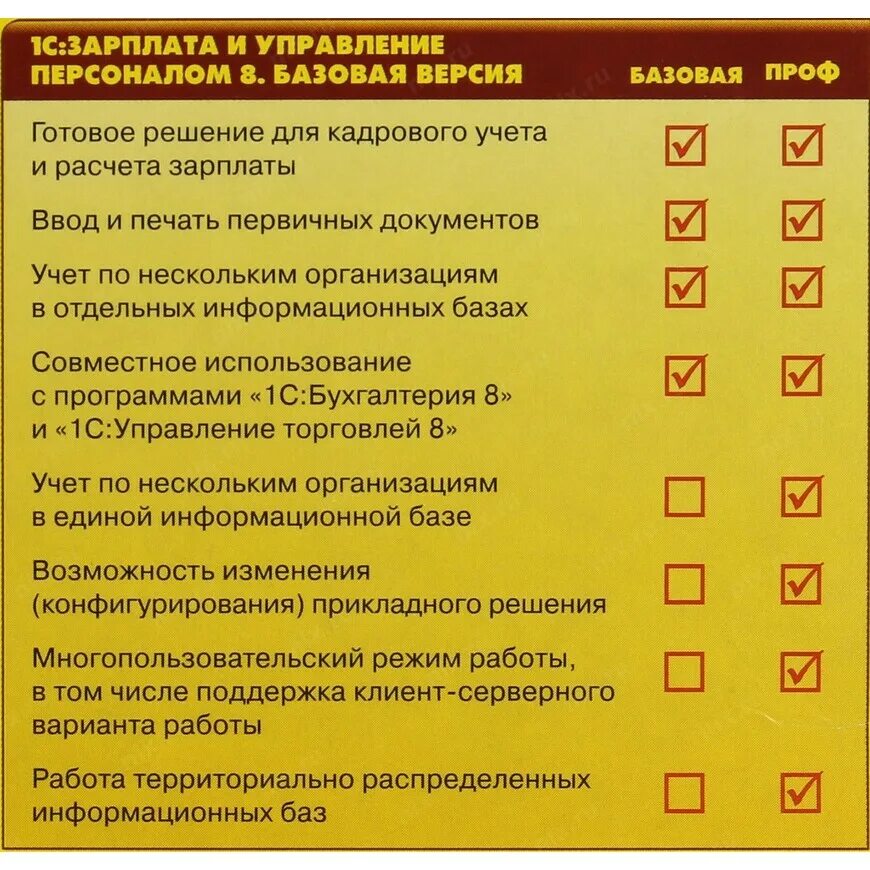 | 1С:ЗАРПЛАТА И УПРАВЛЕНИЕ ПЕРСОНАЛОМ 8. БАЗОВАЯ ВЕРСИЯ | БАЗОВАЯ | ПРОФ |
|---|---|---|
| Готовое решение для кадрового учета и расчета зарплаты | ☑ | ☑ |
| Ввод и печать первичных документов | ☑ | ☑ |
| Учет по нескольким организациям в отдельных информационных базах | ☑ | ☑ |
| Совместное использование с программами «1С:Бухгалтерия 8» и «1С:Управление торговлей 8» | ☑ | ☑ |
| Учет по нескольким организациям в единой информационной базе | ☐ | ☑ |
| Возможность изменения (конфигурирования) прикладного решения | ☐ | ☑ |
| Многопользовательский режим работы, в том числе поддержка клиент-серверного варианта работы | ☐ | ☑ |
| Работа территориально распределенных информационных баз | ☐ | ☑ |